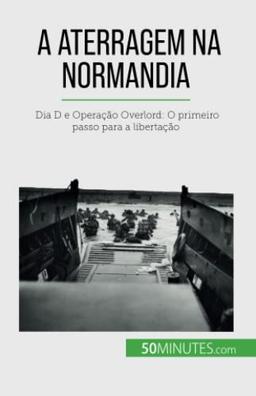 A ATERRAGEM NA NORMANDIA

Dia D e Operação Overlord: O primeiro passo para a libertação

50MINUTES.com